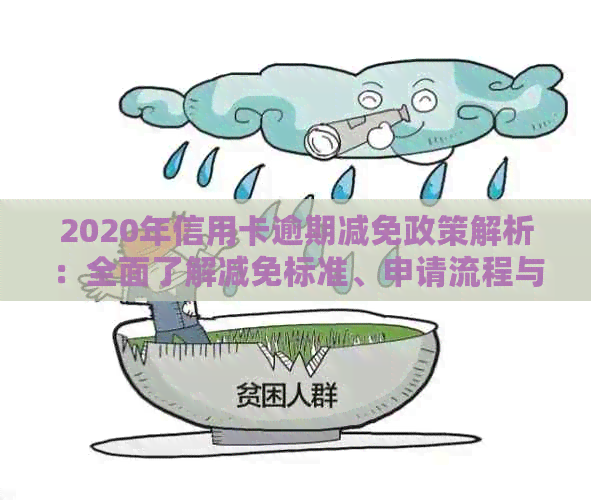 2020年信用卡逾期减免政策解析：全面了解减免标准、申请流程与

贫困人群